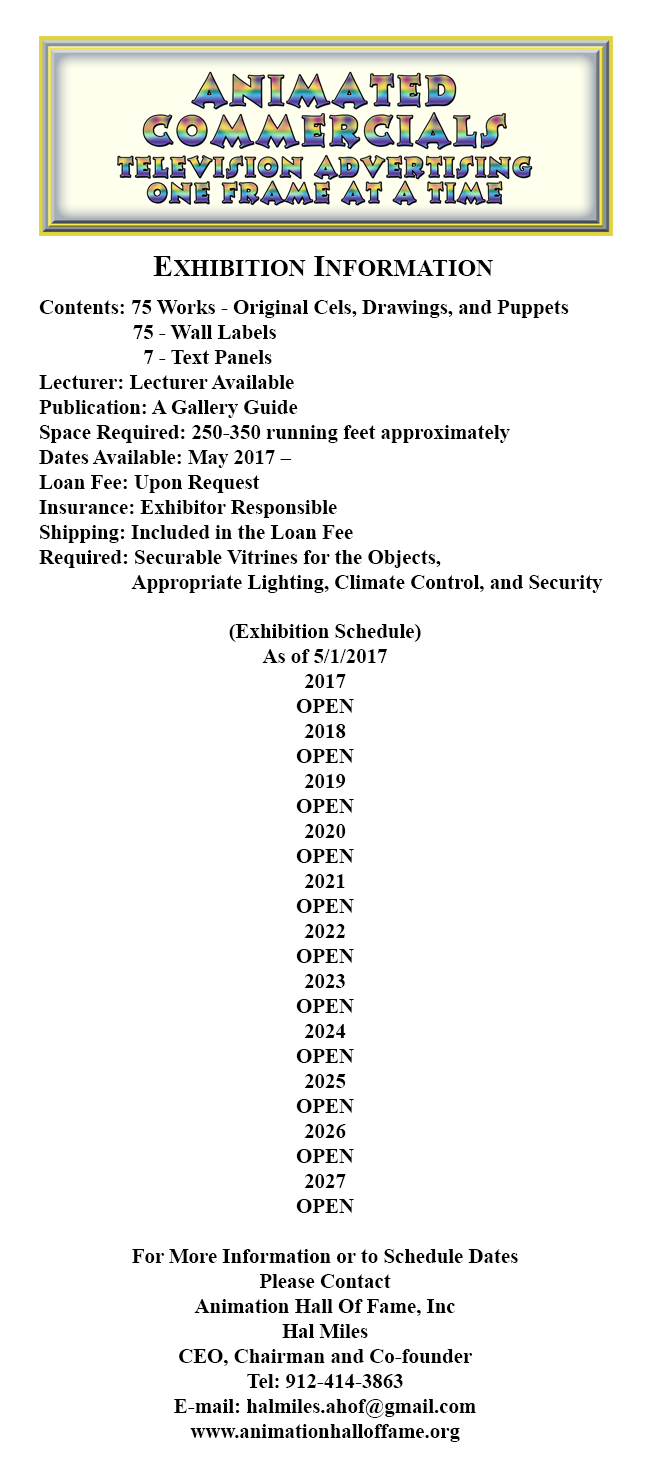 ANIMATED COMMERCIALS
TELEVISION ADVERTISING
ONE FRAME AT A TIME

EXHIBITION INFORMATION

Contents: 75 Works - Original Cels, Drawings, and Puppets
75 - Wall Labels
7 - Text Panels
Lecturer: Lecturer Available
Publication: A Gallery Guide
Space Required: 250-350 running feet approximately
Dates Available: May 2017 –
Loan Fee: Upon Request
Insurance: Exhibitor Responsible
Shipping: Included in the Loan Fee
Required: Securable Vitrines for the Objects,
Appropriate Lighting, Climate Control, and Security

(Exhibition Schedule)
As of 5/1/2017
2017
OPEN
2018
OPEN
2019
OPEN
2020
OPEN
2021
OPEN
2022
OPEN
2023
OPEN
2024
OPEN
2025
OPEN
2026
OPEN
2027
OPEN

For More Information or to Schedule Dates
Please Contact
Animation Hall Of Fame, Inc
Hal Miles
CEO, Chairman and Co-founder
Tel: 912-414-3863
E-mail: halmiles.ahof@gmail.com
www.animationhalloffame.org